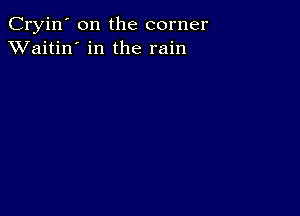 Cryin´ on the corner
Waitin´ in the rain